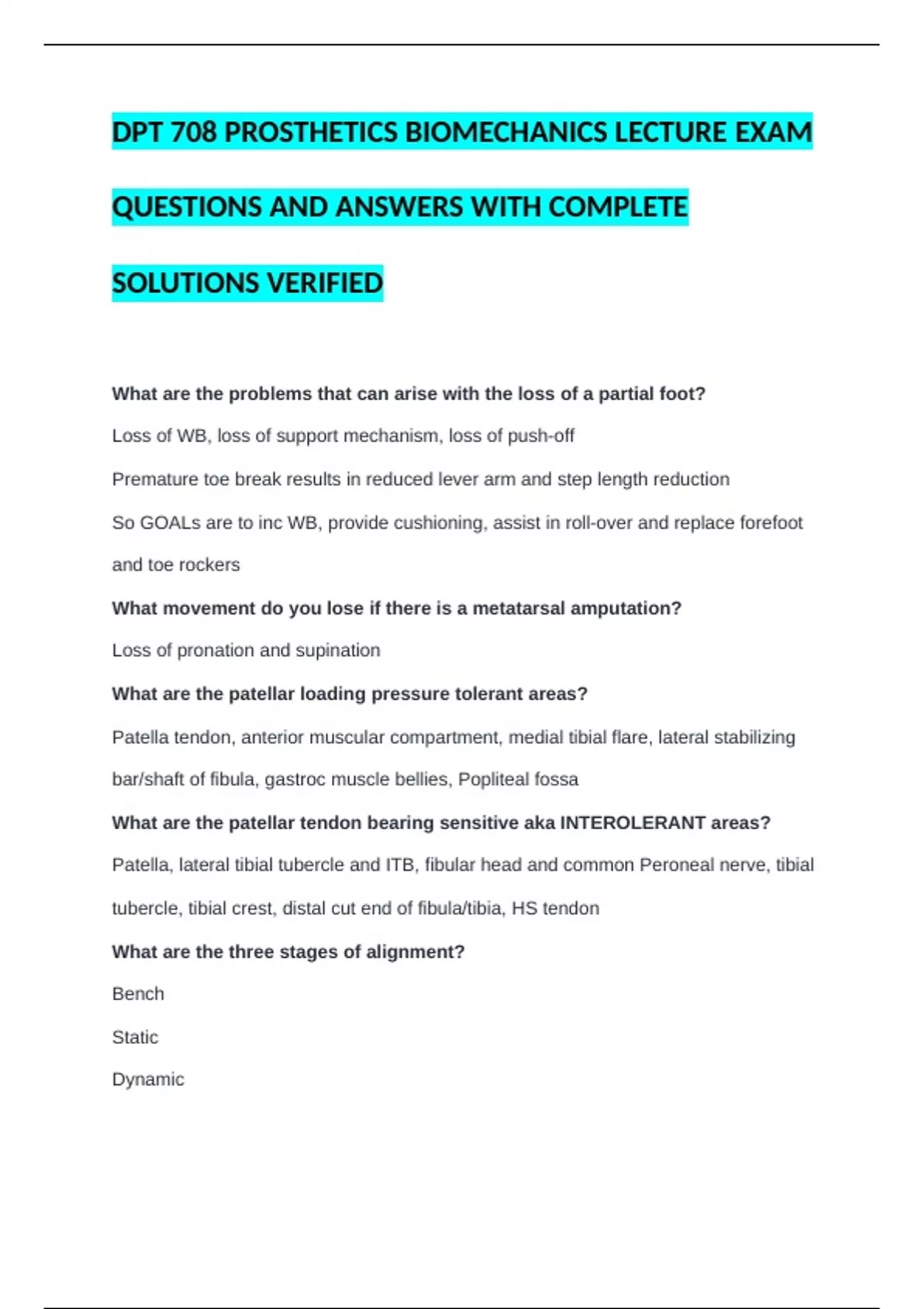 DPT 708 PROSTHETICS BIOMECHANICS LECTURE EXAM QUESTIONS AND ANSWERS WITH COMPLETE SOLUTIONS VERIFIED

What are the problems that can arise with the loss of a partial foot?

Loss of WB, loss of support mechanism, loss of push-off

Premature toe break results in reduced lever arm and step length reduction

So GOALs are to inc WB, provide cushioning, assist in roll-over and replace forefoot and toe rockers

What movement do you lose if there is a metatarsal amputation?

Loss of pronation and supination

What are the patellar loading pressure tolerant areas?

Patella tendon, anterior muscular compartment, medial tibial flare, lateral stabilizing bar/shaft of fibula, gastroc muscle bellies, Popliteal fossa

What are the patellar tendon bearing sensitive aka INTEROLERANT areas?

Patella, lateral tibial tubercle and ITB, fibular head and common Peroneal nerve, tibial tubercle, tibial crest, distal cut end of fibula/tibia, HS tendon

What are the three stages of alignment?

Bench

Static

Dynamic